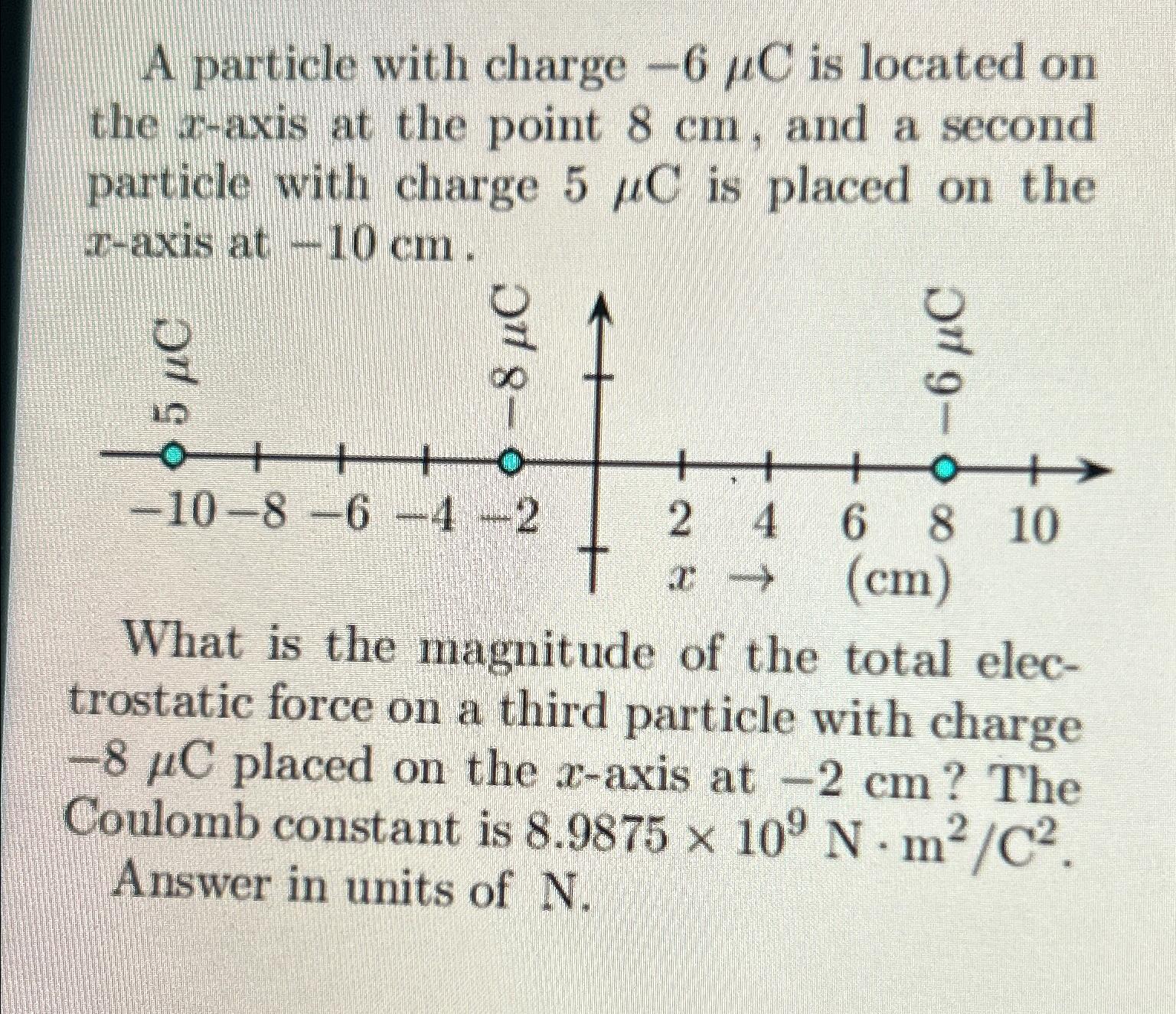 A particle with charge $-6\ \mu C$ is located on the $x$-axis at the point 8 cm, and a second particle with charge $5\ \mu C$ is placed on the $x$-axis at $-10$ cm.

$5\ \mu C$
$-8\ \mu C$
$-6\ \mu C$

$-10$ $-8$ $-6$ $-4$ $-2$ 2 4 6 8 10
$x \rightarrow$ (cm)

What is the magnitude of the total electrostatic force on a third particle with charge $-8\ \mu C$ placed on the $x$-axis at $-2$ cm? The Coulomb constant is $8.9875 \times 10^9\ N \cdot m^2/C^2$. Answer in units of N.